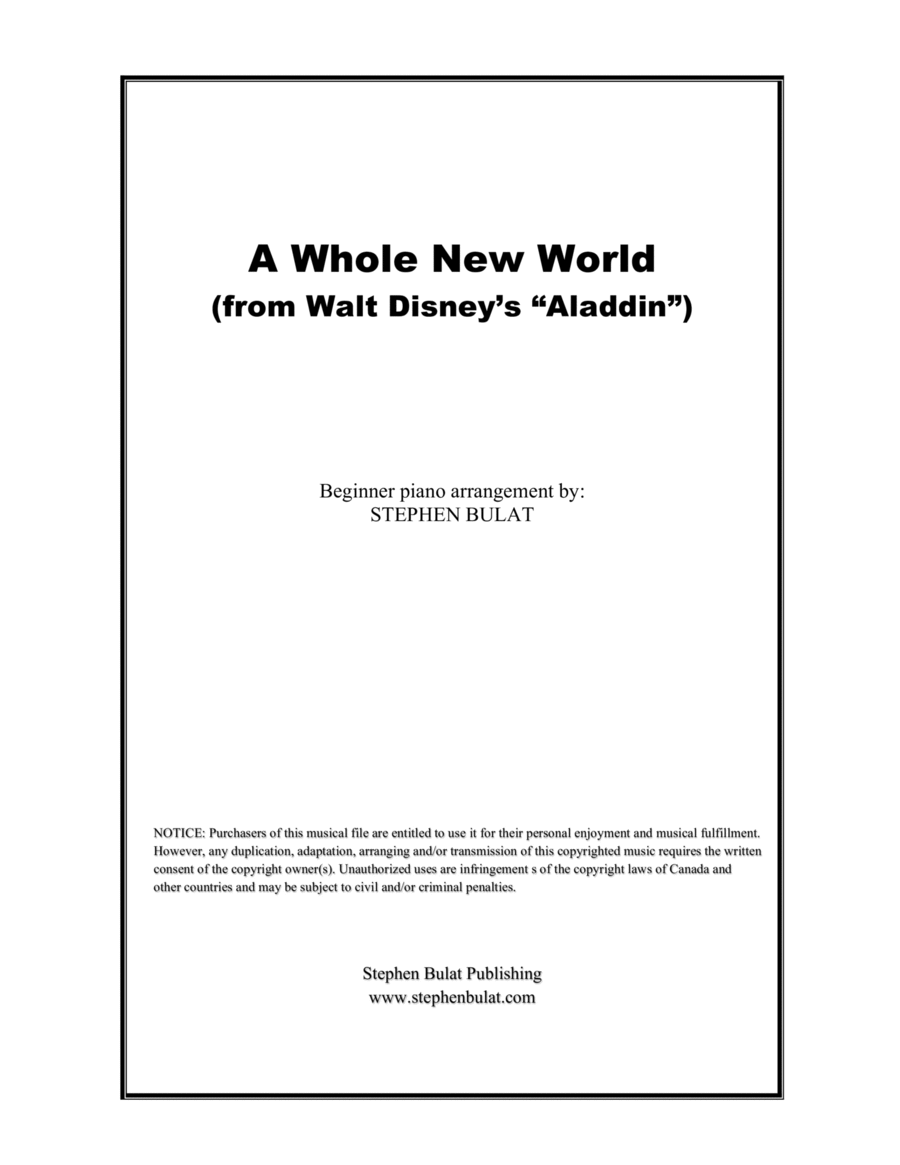 A Whole New World
(from Walt Disney's "Aladdin")

Beginner piano arrangement by:
STEPHEN BULAT

NOTICE: Purchasers of this musical file are entitled to use it for their personal enjoyment and musical fulfillment. However, any duplication, adaptation, arranging and/or transmission of this copyrighted music requires the written consent of the copyright owner(s). Unauthorized uses are infringement s of the copyright laws of Canada and other countries and may be subject to civil and/or criminal penalties.

Stephen Bulat Publishing
www.stephenbulat.com